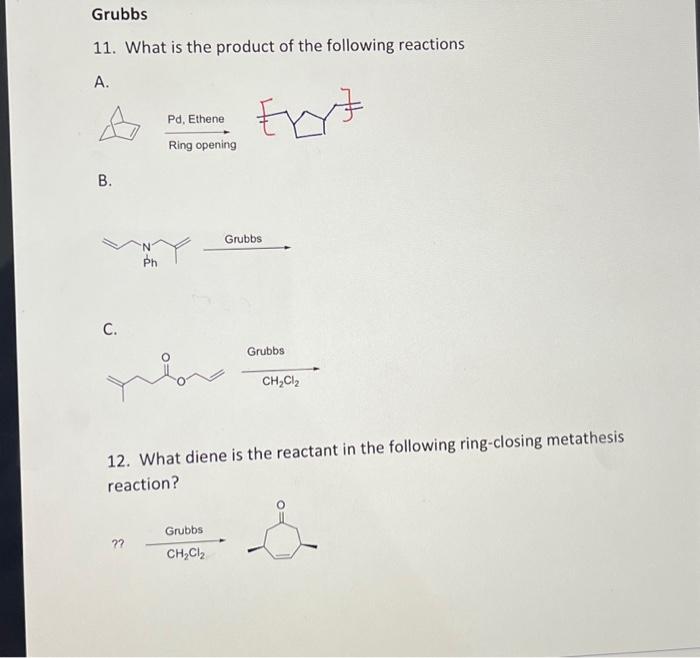 Grubbs

11. What is the product of the following reactions

A.

Pd, Ethene

Ring opening

B.

N

Ph

Grubbs

C.

O

O

Grubbs

$CH_2Cl_2$

12. What diene is the reactant in the following ring-closing metathesis reaction?

??

Grubbs

$CH_2Cl_2$

O